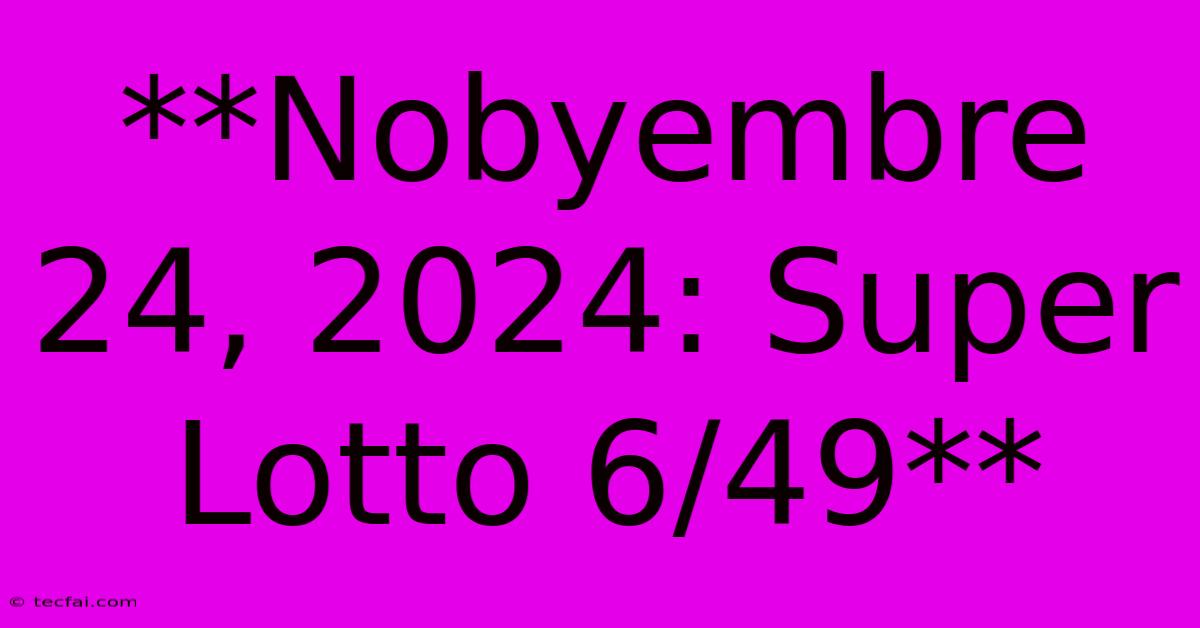 **Nobyembre 24, 2024: Super Lotto 6/49**

© tecfai.com